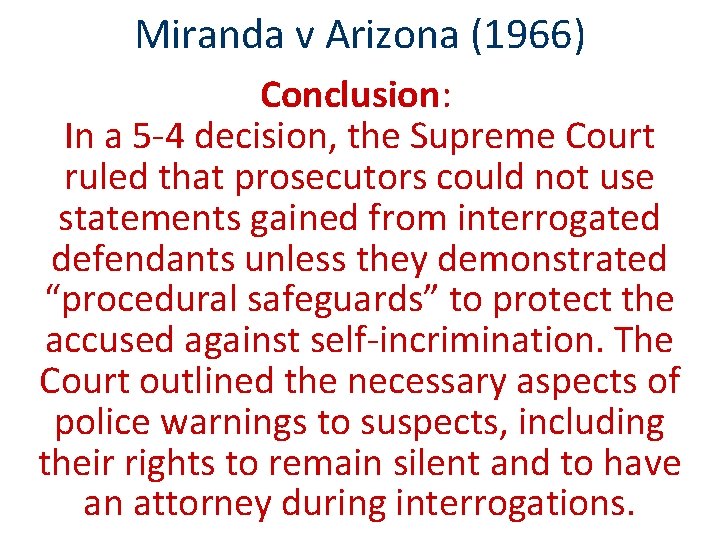 Miranda v Arizona (1966)

Conclusion:
In a 5-4 decision, the Supreme Court ruled that prosecutors could not use statements gained from interrogated defendants unless they demonstrated “procedural safeguards” to protect the accused against self-incrimination. The Court outlined the necessary aspects of police warnings to suspects, including their rights to remain silent and to have an attorney during interrogations.